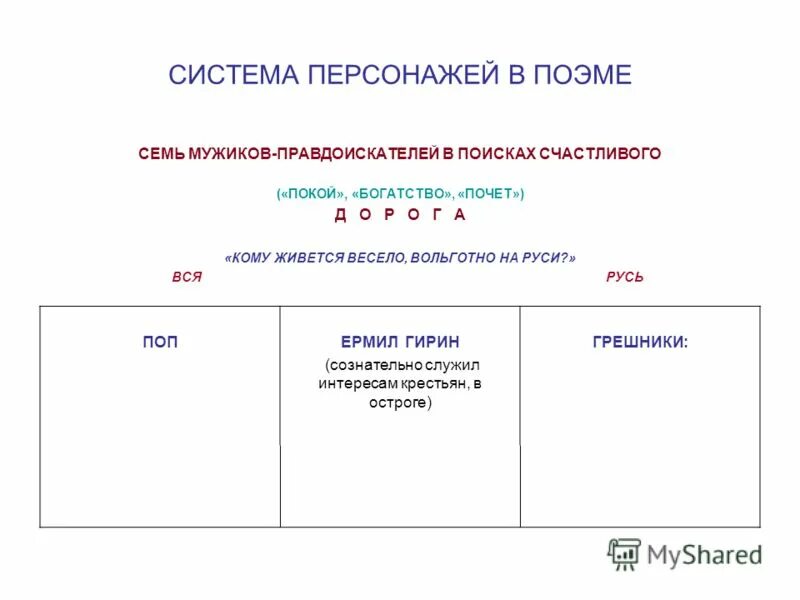 СИСТЕМА ПЕРСОНАЖЕЙ В ПОЭМЕ

СЕМЬ МУЖИКОВ-ПРАВДОИСКАТЕЛЕЙ В ПОИСКАХ СЧАСТЛИВОГО

(«ПОКОЙ», «БОГАТСТВО», «ПОЧЕТ»)

Д О Р О Г А

«КОМУ ЖИВЕТСЯ ВЕСЕЛО, ВОЛЬГОТНО НА РУСИ?»

ВСЯ РУСЬ

| ПОП | ЕРМИЛ ГИРИН (сознательно служил интересам крестьян, в остроге) | ГРЕШНИКИ: |
|---|---|---|

MyShared